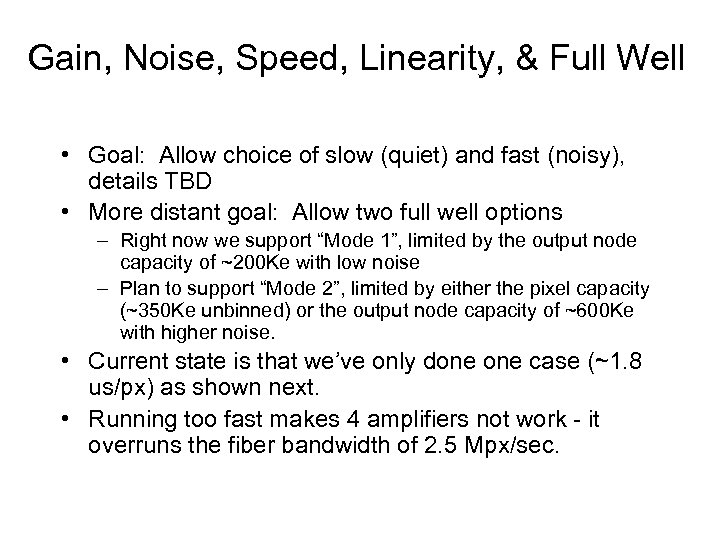 Gain, Noise, Speed, Linearity, & Full Well

• Goal: Allow choice of slow (quiet) and fast (noisy), details TBD
• More distant goal: Allow two full well options
– Right now we support “Mode 1”, limited by the output node capacity of ~200Ke with low noise
– Plan to support “Mode 2”, limited by either the pixel capacity (~350Ke unbinned) or the output node capacity of ~600Ke with higher noise.
• Current state is that we’ve only done one case (~1.8 us/px) as shown next.
• Running too fast makes 4 amplifiers not work - it overruns the fiber bandwidth of 2.5 Mpx/sec.